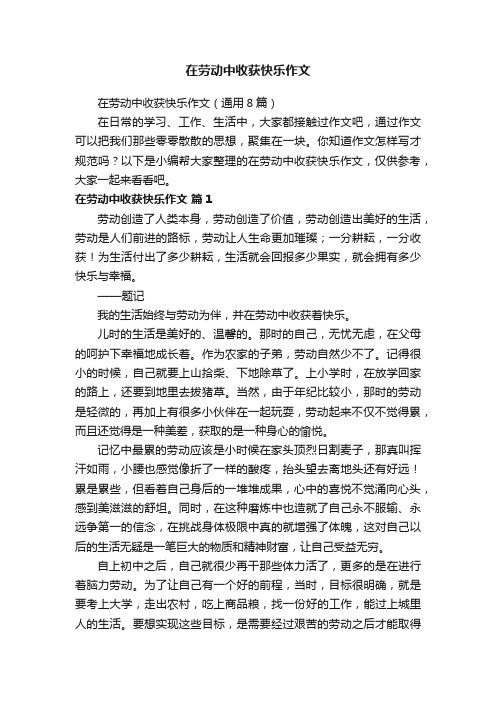 在劳动中收获快乐作文

在劳动中收获快乐作文（通用8篇）

在日常的学习、工作、生活中，大家都接触过作文吧，通过作文可以把我们那些零零散散的思想，聚集在一块。你知道作文怎样写才规范吗？以下是小编帮大家整理的在劳动中收获快乐作文，仅供参考，大家一起来看看吧。

在劳动中收获快乐作文 篇1

劳动创造了人类本身，劳动创造了价值，劳动创造出美好的生活，劳动是人们前进的路标，劳动让人生命更加璀璨；一分耕耘，一分收获！为生活付出了多少耕耘，生活就会回报多少果实，就会拥有多少快乐与幸福。

——题记

我的生活始终与劳动为伴，并在劳动中收获着快乐。

儿时的生活是美好的、温馨的。那时的自己，无忧无虑，在父母的呵护下幸福地成长着。作为农家的子弟，劳动自然少不了。记得很小的时候，自己就要上山拾柴、下地除草了。上小学时，在放学回家的路上，还要到地里去拔猪草。当然，由于年纪比较小，那时的劳动是轻微的，再加上有很多小伙伴在一起玩耍，劳动起来不仅不觉得累，而且还觉得是一种美差，获取的是一种身心的愉悦。

记忆中最累的劳动应该是小时候在家头顶烈日割麦子，那真叫挥汗如雨，小腰也感觉像折了一样的酸疼，抬头望去离地头还有好远！累是累些，但看着自己身后的一堆堆成果，心中的喜悦不觉涌向心头，感到美滋滋的舒坦。同时，在这种磨炼中也造就了自己永不服输、永远争第一的信念，在挑战身体极限中真的就增强了体魄，这对自己以后的生活无疑是一笔巨大的物质和精神财富，让自己受益无穷。

自上初中之后，自己就很少再干那些体力活了，更多的是在进行着脑力劳动。为了让自己有一个好的前程，当时，目标很明确，就是要考上大学，走出农村，吃上商品粮，找一份好的工作，能过上城里人的生活。要想实现这些目标，是需要经过艰苦的劳动之后才能取得